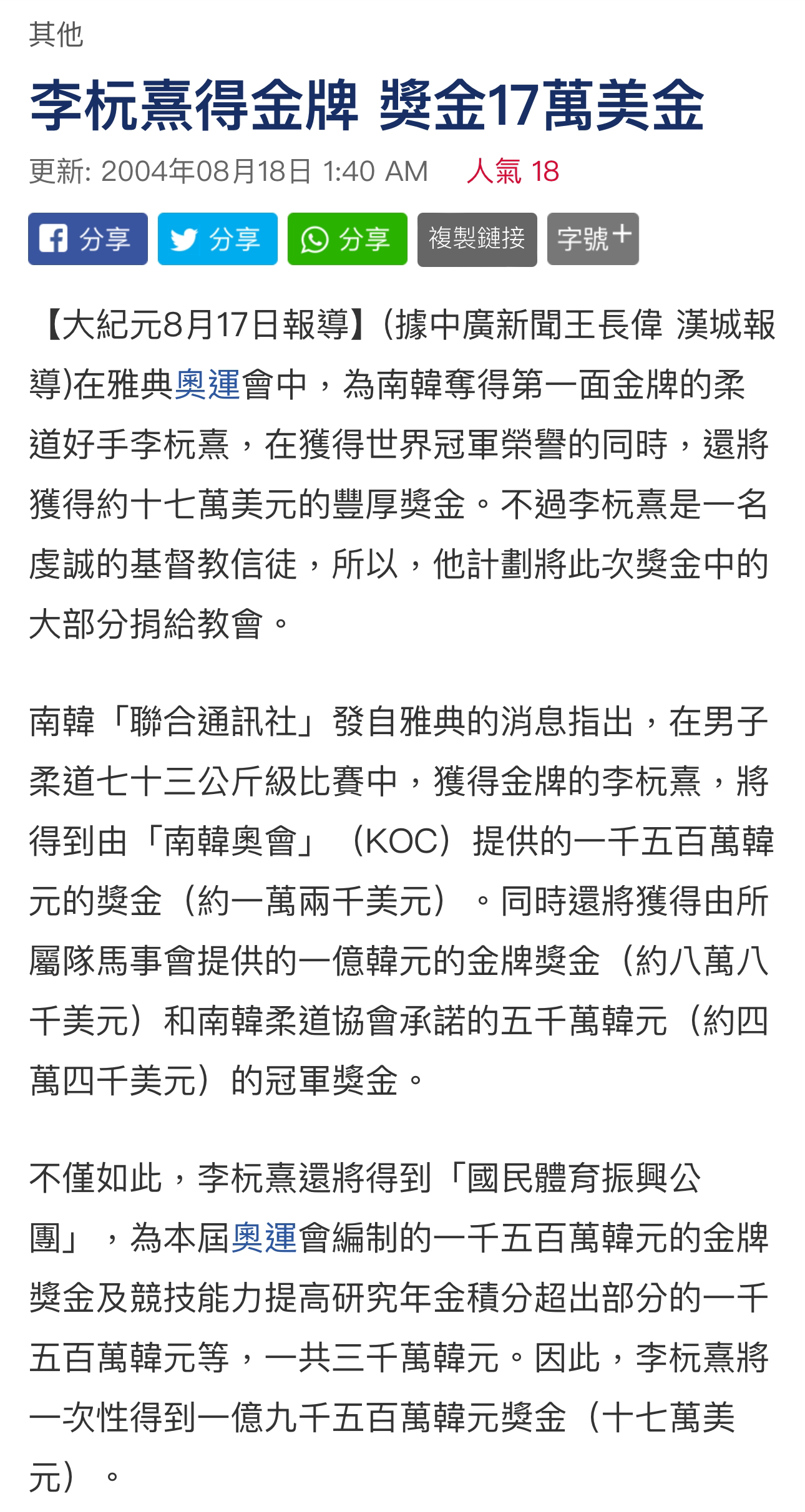 其他

李杬熹得金牌 獎金17萬美金

更新: 2004年08月18日 1:40 AM 人氣 18

分享 分享 分享 複製鏈接 字號+

【大紀元8月17日報導】(據中廣新聞王長偉 漢城報導)在雅典奧運會中，為南韓奪得第一面金牌的柔道好手李杬熹，在獲得世界冠軍榮譽的同時，還將獲得約十七萬美元的豐厚獎金。不過李杬熹是一名虔誠的基督教信徒，所以，他計劃將此次獎金中的大部分捐給教會。

南韓「聯合通訊社」發自雅典的消息指出，在男子柔道七十三公斤級比賽中，獲得金牌的李杬熹，將得到由「南韓奧會」（KOC）提供的一千五百萬韓元的獎金（約一萬兩千美元）。同時還將獲得由所屬隊馬事會提供的一億韓元的金牌獎金（約八萬八千美元）和南韓柔道協會承諾的五千萬韓元（約四萬四千美元）的冠軍獎金。

不僅如此，李杬熹還將得到「國民體育振興公團」，為本屆奧運會編制的一千五百萬韓元的金牌獎金及競技能力提高研究年金積分超出部分的一千五百萬韓元等，一共三千萬韓元。因此，李杬熹將一次性得到一億九千五百萬韓元獎金（十七萬美元）。